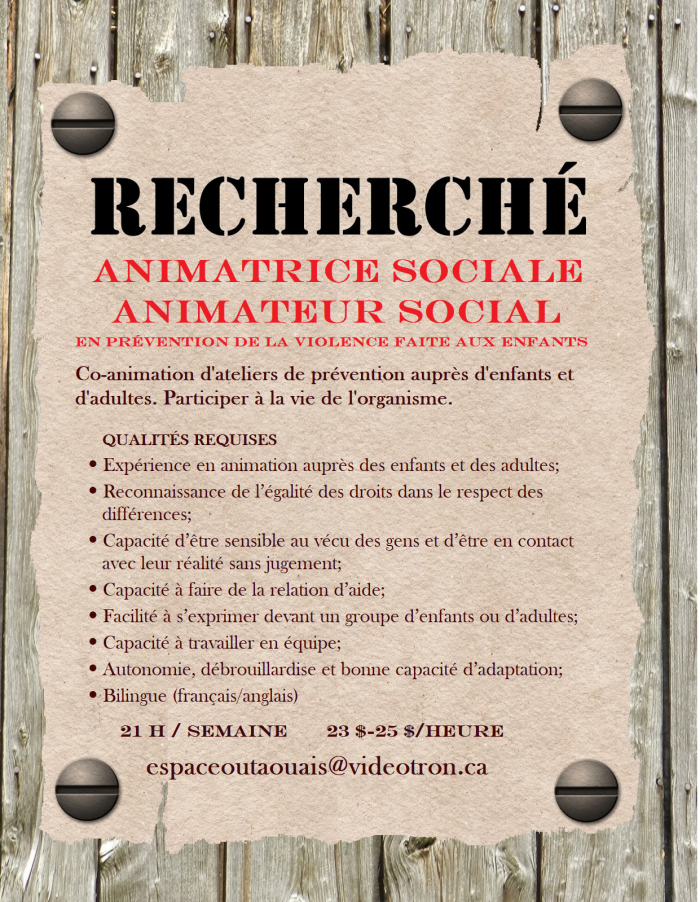 RECHERCHÉ

ANIMATRICE SOCIALE
ANIMATEUR SOCIAL
EN PRÉVENTION DE LA VIOLENCE FAITE AUX ENFANTS

Co-animation d'ateliers de prévention auprès d'enfants et d'adultes. Participer à la vie de l'organisme.

QUALITÉS REQUISES
• Expérience en animation auprès des enfants et des adultes;
• Reconnaissance de l'égalité des droits dans le respect des différences;
• Capacité d'être sensible au vécu des gens et d'être en contact avec leur réalité sans jugement;
• Capacité à faire de la relation d'aide;
• Facilité à s'exprimer devant un groupe d'enfants ou d'adultes;
• Capacité à travailler en équipe;
• Autonomie, débrouillardise et bonne capacité d'adaptation;
• Bilingue (français/anglais)

21 H / SEMAINE 23 $-25 $/HEURE

espaceoutaouais@videotron.ca